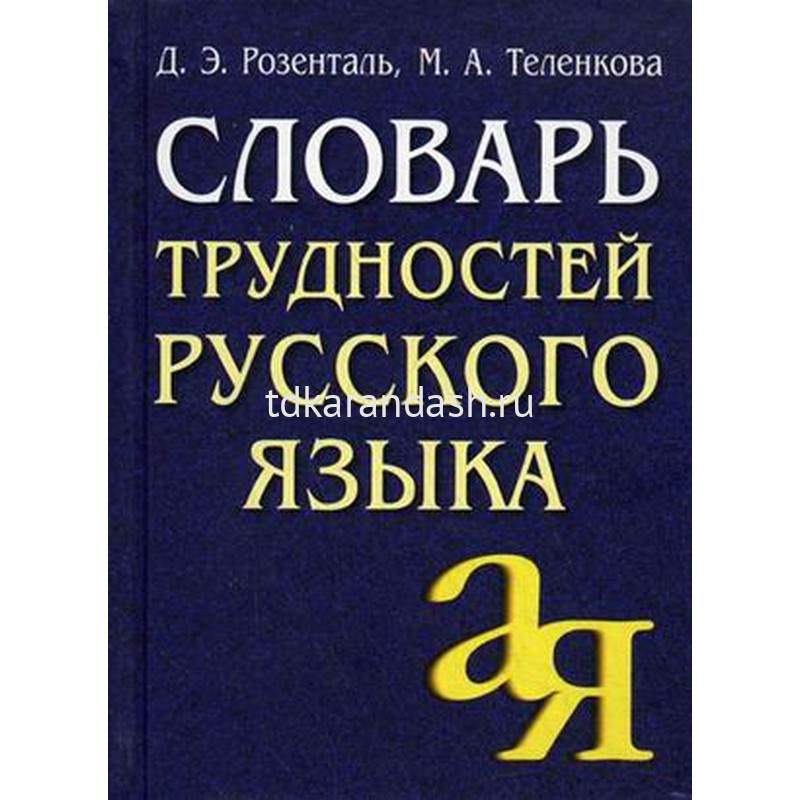 Д. Э. Розенталь, М. А. Теленкова

СЛОВАРЬ
ТРУДНОСТЕЙ
РУССКОГО
ЯЗЫКА

tdkarandash.ru

а
я